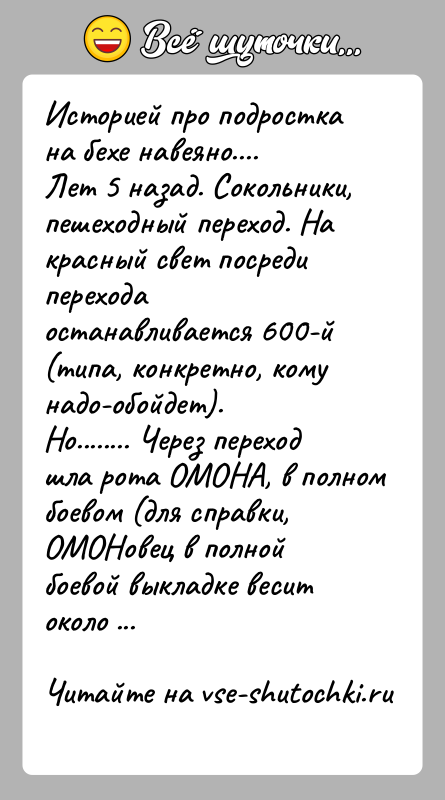 Всё шуточки...

Историей про подростка на бехе навеяно....
Лет 5 назад. Сокольники, пешеходный переход. На красный свет посреди перехода останавливается 600-й (типа, конкретно, кому надо-обойдет).
Но........ Через переход шла рота ОМОНА, в полном боевом (для справки, ОМОНовец в полной боевой выкладке весит около ...

Читайте на vse-shutochki.ru